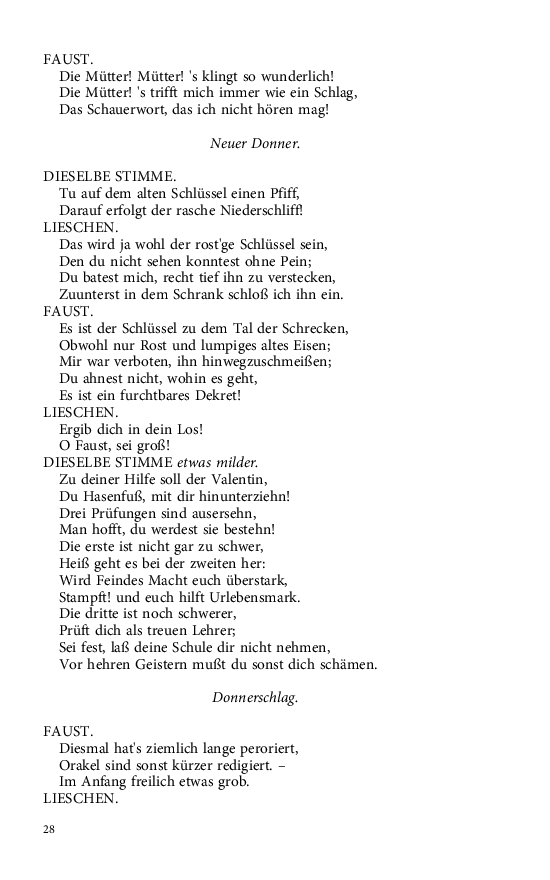 FAUST.
Die Mütter! Mütter! 's klingt so wunderlich!
Die Mütter! 's trifft mich immer wie ein Schlag,
Das Schauerwort, das ich nicht hören mag!

Neuer Donner.

DIESELBE STIMME.
Tu auf dem alten Schlüssel einen Pfiff,
Darauf erfolgt der rasche Niederschliff!
LIESCHEN.
Das wird ja wohl der rost'ge Schlüssel sein,
Den du nicht sehen konntest ohne Pein;
Du batest mich, recht tief ihn zu verstecken,
Zuunterst in dem Schrank schloß ich ihn ein.
FAUST.
Es ist der Schlüssel zu dem Tal der Schrecken,
Obwohl nur Rost und lumpiges altes Eisen;
Mir war verboten, ihn hinwegzuschmeißen;
Du ahnest nicht, wohin es geht,
Es ist ein furchtbares Dekret!
LIESCHEN.
Ergib dich in dein Los!
O Faust, sei groß!
DIESELBE STIMME etwas milder.
Zu deiner Hilfe soll der Valentin,
Du Hasenfuß, mit dir hinunterziehn!
Drei Prüfungen sind ausersehn,
Man hofft, du werdest sie bestehn!
Die erste ist nicht gar zu schwer,
Heiß geht es bei der zweiten her:
Wird Feindes Macht euch überstark,
Stampft! und euch hilft Urlebensmark.
Die dritte ist noch schwerer,
Prüft dich als treuen Lehrer;
Sei fest, laß deine Schule dir nicht nehmen,
Vor hehren Geistern mußt du sonst dich schämen.

Donnerschlag.

FAUST.
Diesmal hat's ziemlich lange peroriert,
Orakel sind sonst kürzer redigiert. –
Im Anfang freilich etwas grob.
LIESCHEN.

28